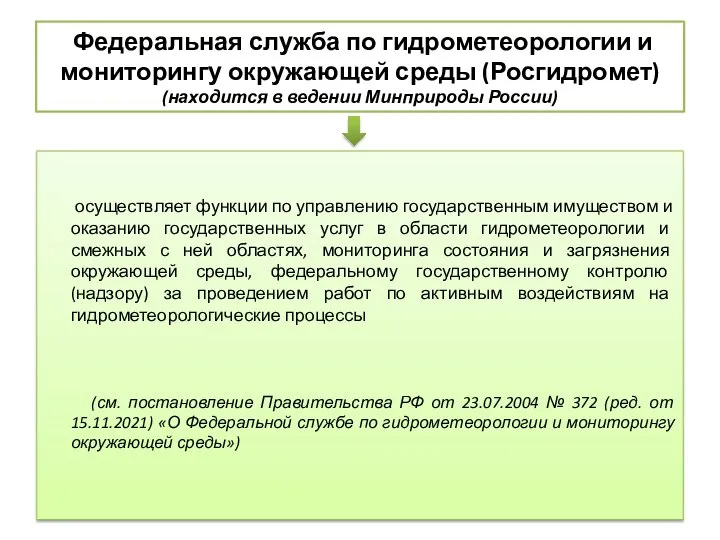 Федеральная служба по гидрометеорологии и мониторингу окружающей среды (Росгидромет)
(находится в ведении Минприроды России)

осуществляет функции по управлению государственным имуществом и оказанию государственных услуг в области гидрометеорологии и смежных с ней областях, мониторинга состояния и загрязнения окружающей среды, федеральному государственному контролю (надзору) за проведением работ по активным воздействиям на гидрометеорологические процессы

(см. постановление Правительства РФ от 23.07.2004 № 372 (ред. от 15.11.2021) «О Федеральной службе по гидрометеорологии и мониторингу окружающей среды»)